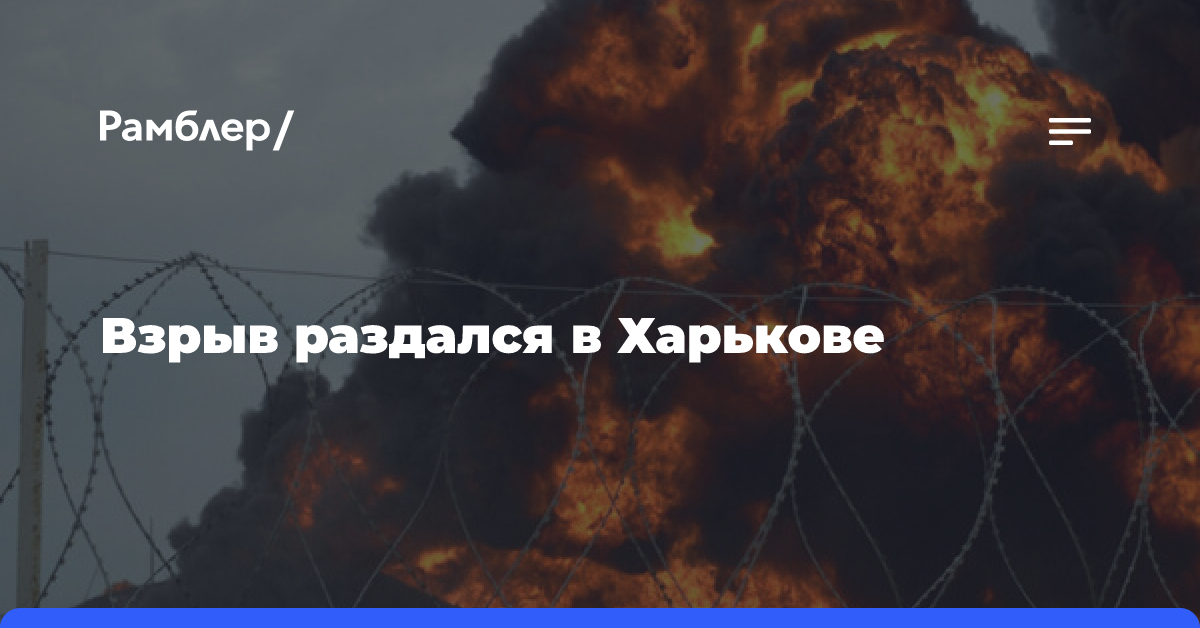 Рамблер/

Взрыв раздался в Харькове